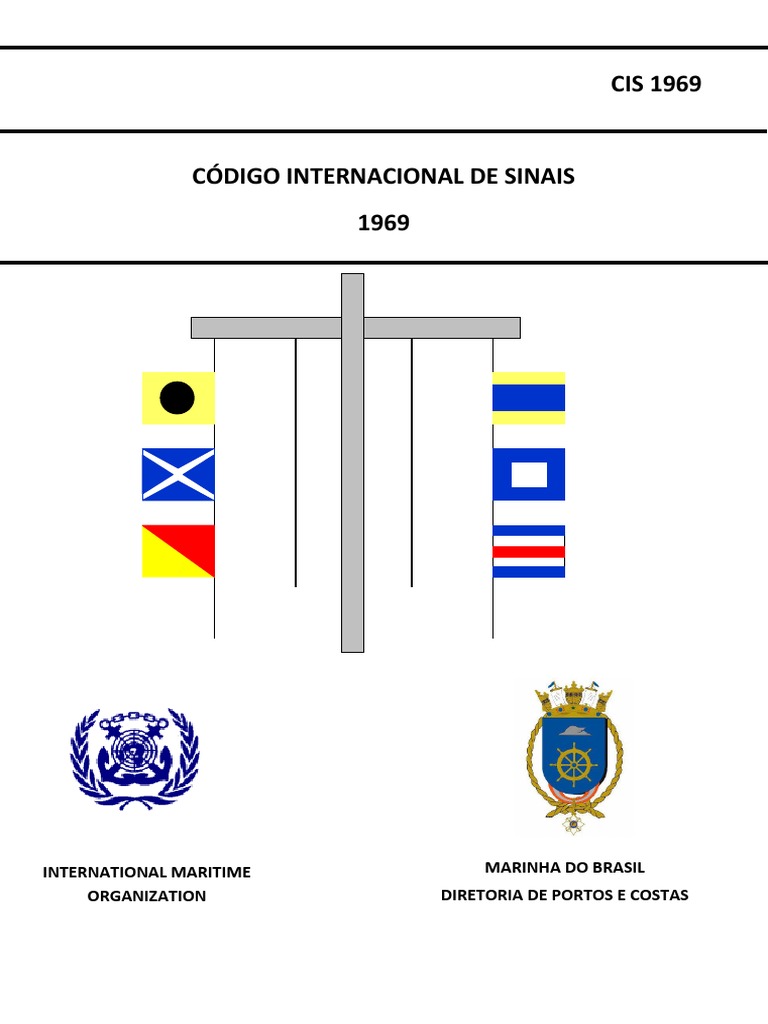 CIS 1969

CÓDIGO INTERNACIONAL DE SINAIS

1969

INTERNATIONAL MARITIME
ORGANIZATION

MARINHA DO BRASIL
DIRETORIA DE PORTOS E COSTAS